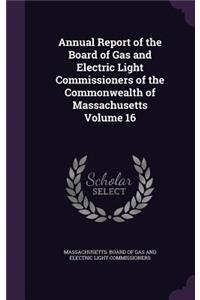 Annual Report of the Board of Gas and Electric Light Commissioners of the Commonwealth of Massachusetts Volume 16

Scholar SELECT

MASSACHUSETTS. BOARD OF GAS AND ELECTRIC LIGHT COMMISSIONERS